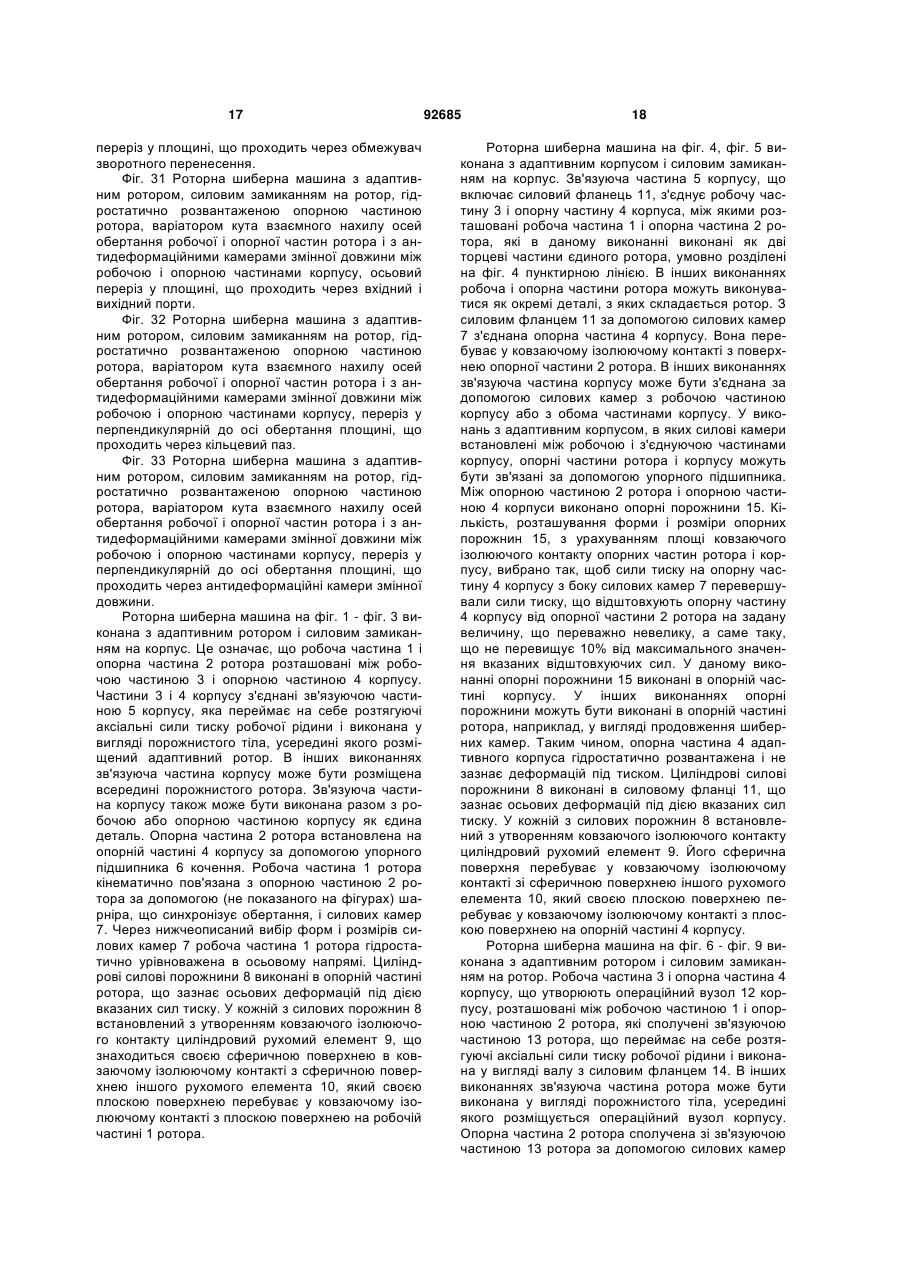 17 92685 18

переріз у площині, що проходить через обмежувач зворотного перенесення.

Фіг. 31 Роторна шиберна машина з адаптивним ротором, силовим замиканням на ротор, гідростатично розвантаженою опорною частиною ротора, варіатором кута взаємного нахилу осей обертання робочої і опорної частин ротора і з антидеформаційними камерами змінної довжини між робочою і опорною частинами корпусу, осьовий переріз у площині, що проходить через вхідний і вихідний порти.

Фіг. 32 Роторна шиберна машина з адаптивним ротором, силовим замиканням на ротор, гідростатично розвантаженою опорною частиною ротора, варіатором кута взаємного нахилу осей обертання робочої і опорної частин ротора і з антидеформаційними камерами змінної довжини між робочою і опорною частинами корпусу, переріз у перпендикулярній до осі обертання площині, що проходить через кільцевий паз.

Фіг. 33 Роторна шиберна машина з адаптивним ротором, силовим замиканням на ротор, гідростатично розвантаженою опорною частиною ротора, варіатором кута взаємного нахилу осей обертання робочої і опорної частин ротора і з антидеформаційними камерами змінної довжини між робочою і опорною частинами корпусу, переріз у перпендикулярній до осі обертання площині, що проходить через антидеформаційні камери змінної довжини.

Роторна шиберна машина на фіг. 1 - фіг. 3 виконана з адаптивним ротором і силовим замиканням на корпус. Це означає, що робоча частина 1 і опорна частина 2 ротора розташовані між робочою частиною 3 і опорною частиною 4 корпусу. Частини 3 і 4 корпусу з'єднані зв'язуючою частиною 5 корпусу, яка переймає на себе розтягуючі аксіальні сили тиску робочої рідини і виконана у вигляді порожнистого тіла, усередині якого розміщений адаптивний ротор. В інших виконаннях зв'язуюча частина корпусу може бути розміщена всередині порожнистого ротора. Зв'язуюча частина корпусу також може бути виконана разом з робочою або опорною частиною корпусу як єдина деталь. Опорна частина 2 ротора встановлена на опорній частині 4 корпусу за допомогою упорного підшипника 6 кочення. Робоча частина 1 ротора кінематично пов'язана з опорною частиною 2 ротора за допомогою (не показаного на фігурах) шарніра, що синхронізує обертання, і силових камер 7. Через нижчеописаний вибір форм і розмірів силових камер 7 робоча частина 1 ротора гідростатично урівноважена в осьовому напрямі. Циліндрові силові порожнини 8 виконані в опорній частині ротора, що зазнає осьових деформацій під дією вказаних сил тиску. У кожній з силових порожнин 8 встановлений з утворенням ковзаючого ізолюючого контакту циліндровий рухомий елемент 9, що знаходиться своєю сферичною поверхнею в ковзаючому ізолюючому контакті з сферичною поверхнею іншого рухомого елемента 10, який своєю плоскою поверхнею перебуває у ковзаючому ізолюючому контакті з плоскою поверхнею на робочій частині 1 ротора.

Роторна шиберна машина на фіг. 4, фіг. 5 виконана з адаптивним корпусом і силовим замиканням на корпус. Зв'язуюча частина 5 корпусу, що включає силовий фланець 11, з'єднує робочу частину 3 і опорну частину 4 корпуса, між якими розташовані робоча частина 1 і опорна частина 2 ротора, які в даному виконанні виконані як дві торцеві частини єдиного ротора, умовно розділені на фіг. 4 пунктирною лінією. В інших виконаннях робоча і опорна частини ротора можуть виконуватися як окремі деталі, з яких складається ротор. З силовим фланцем 11 за допомогою силових камер 7 з'єднана опорна частина 4 корпусу. Вона перебуває у ковзаючому ізолюючому контакті з поверхнею опорної частини 2 ротора. В інших виконаннях зв'язуюча частина корпусу може бути з'єднана за допомогою силових камер з робочою частиною корпусу або з обома частинами корпусу. У виконань з адаптивним корпусом, в яких силові камери встановлені між робочою і з'єднуючою частинами корпусу, опорні частини ротора і корпусу можуть бути зв'язані за допомогою упорного підшипника. Між опорною частиною 2 ротора і опорною частиною 4 корпуси виконано опорні порожнини 15. Кількість, розташування форми і розміри опорних порожнин 15, з урахуванням площі ковзаючого ізолюючого контакту опорних частин ротора і корпусу, вибрано так, щоб сили тиску на опорну частину 4 корпусу з боку силових камер 7 перевершували сили тиску, що відштовхують опорну частину 4 корпусу від опорної частини 2 ротора на задану величину, що переважно невелику, а саме таку, що не перевищує 10% від максимального значення вказаних відштовхуючих сил. У даному виконанні опорні порожнини 15 виконані в опорній частині корпусу. У інших виконаннях опорні порожнини можуть бути виконані в опорній частині ротора, наприклад, у вигляді продовження шиберних камер. Таким чином, опорна частина 4 адаптивного корпуса гідростатично розвантажена і не зазнає деформацій під тиском. Циліндрові силові порожнини 8 виконані в силовому фланці 11, що зазнає осьових деформацій під дією вказаних сил тиску. У кожній з силових порожнин 8 встановлений з утворенням ковзаючого ізолюючого контакту циліндровий рухомий елемент 9. Його сферична поверхня перебуває у ковзаючому ізолюючому контакті зі сферичною поверхнею іншого рухомого елемента 10, який своєю плоскою поверхнею перебуває у ковзаючому ізолюючому контакті з плоскою поверхнею на опорній частині 4 корпусу.

Роторна шиберна машина на фіг. 6 - фіг. 9 виконана з адаптивним ротором і силовим замиканням на ротор. Робоча частина 3 і опорна частина 4 корпусу, що утворюють операційний вузол 12 корпусу, розташовані між робочою частиною 1 і опорною частиною 2 ротора, які сполучені зв'язуючою частиною 13 ротора, що переймає на себе розтягуючі аксіальні сили тиску робочої рідини і виконана у вигляді валу з силовим фланцем 14. В інших виконаннях зв'язуюча частина ротора може бути виконана у вигляді порожнистого тіла, усередині якого розміщується операційний вузол корпусу. Опорна частина 2 ротора сполучена зі зв'язуючою частиною 13 ротора за допомогою силових камер